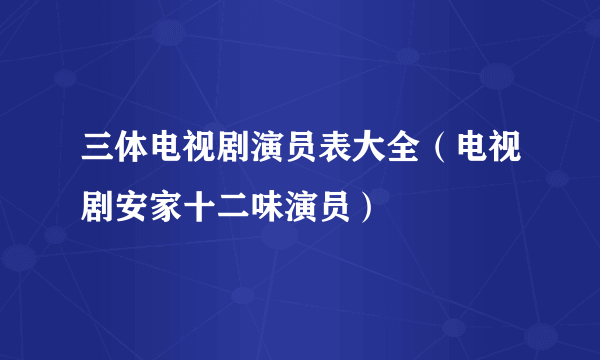 三体电视剧演员表大全（电视剧安家十二味演员）